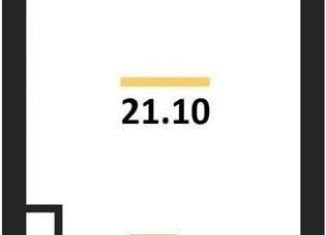 21.10